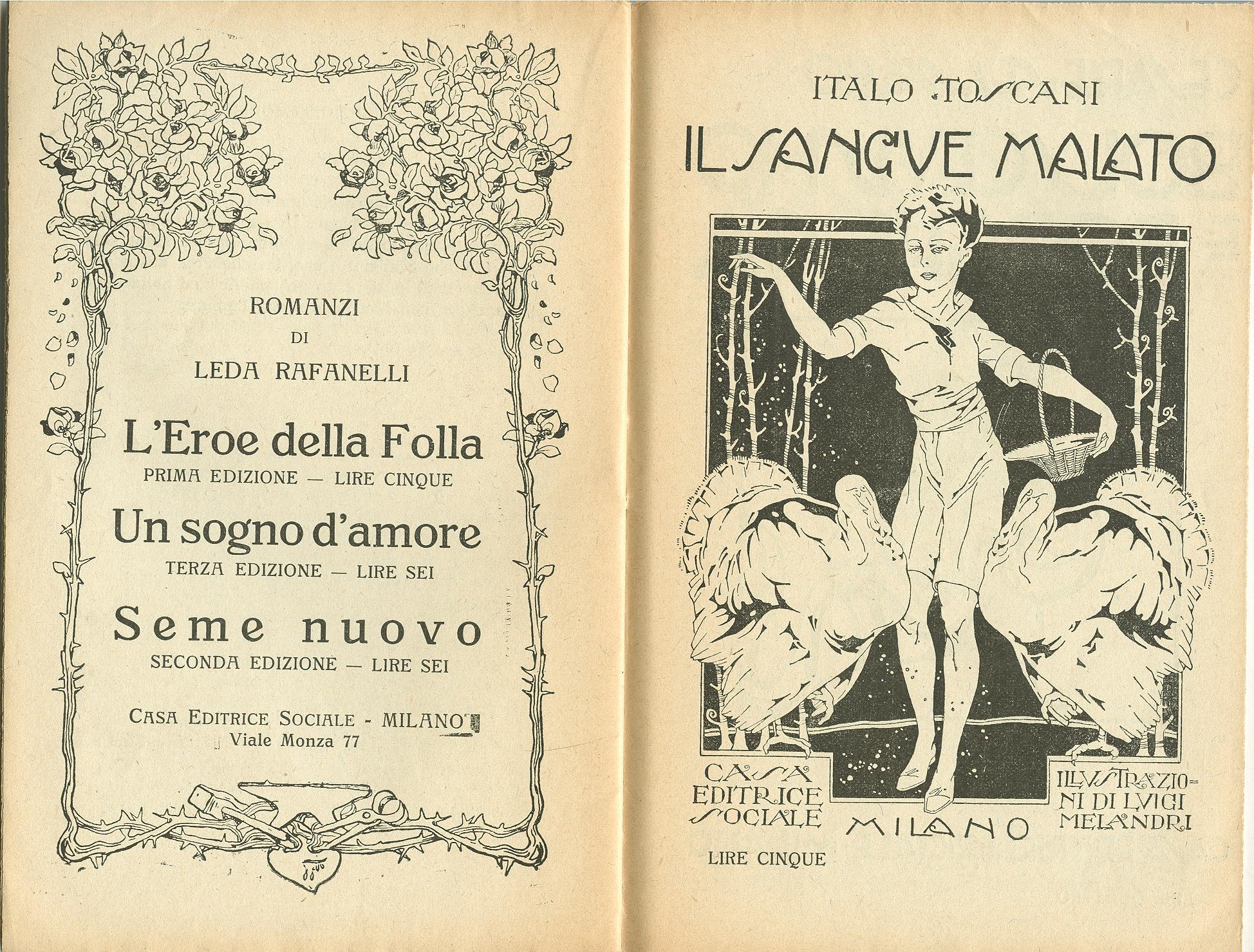 ROMANZI
DI
LEDA RAFANELLI

L'Eroe della Folla
PRIMA EDIZIONE — LIRE CINQUE

Un sogno d'amore
TERZA EDIZIONE — LIRE SEI

Seme nuovo
SECONDA EDIZIONE — LIRE SEI

CASA EDITRICE SOCIALE - MILANO
Viale Monza 77

ITALO TOSCANI
IL SANGUE MALATO

CASA EDITRICE SOCIALE

MILANO

ILLUSTRAZIONI DI LUIGI MELANDRI

LIRE CINQUE